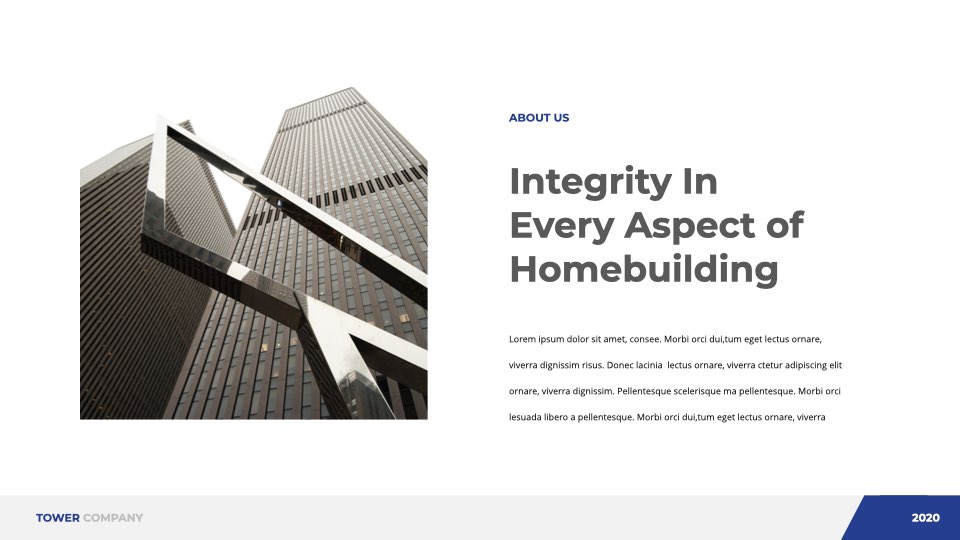 ABOUT US

Integrity In Every Aspect of Homebuilding

Lorem ipsum dolor sit amet, consee. Morbi orci dui,tum eget lectus ornare, viverra dignissim risus. Donec lacinia  lectus ornare, viverra ctetur adipiscing elit ornare, viverra dignissim. Pellentesque scelerisque ma pellentesque. Morbi orci lesuada libero a pellentesque. Morbi orci dui,tum eget lectus ornare, viverra

TOWER COMPANY

2020